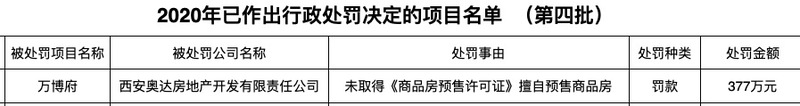 2020年已作出行政处罚决定的项目名单 （第四批）

| 被处罚项目名称 | 被处罚公司名称 | 处罚事由 | 处罚种类 | 处罚金额 |
|---|---|---|---|---|
| 万博府 | 西安奥达房地产开发有限责任公司 | 未取得《商品房预售许可证》擅自预售商品房 | 罚款 | 377万元 |